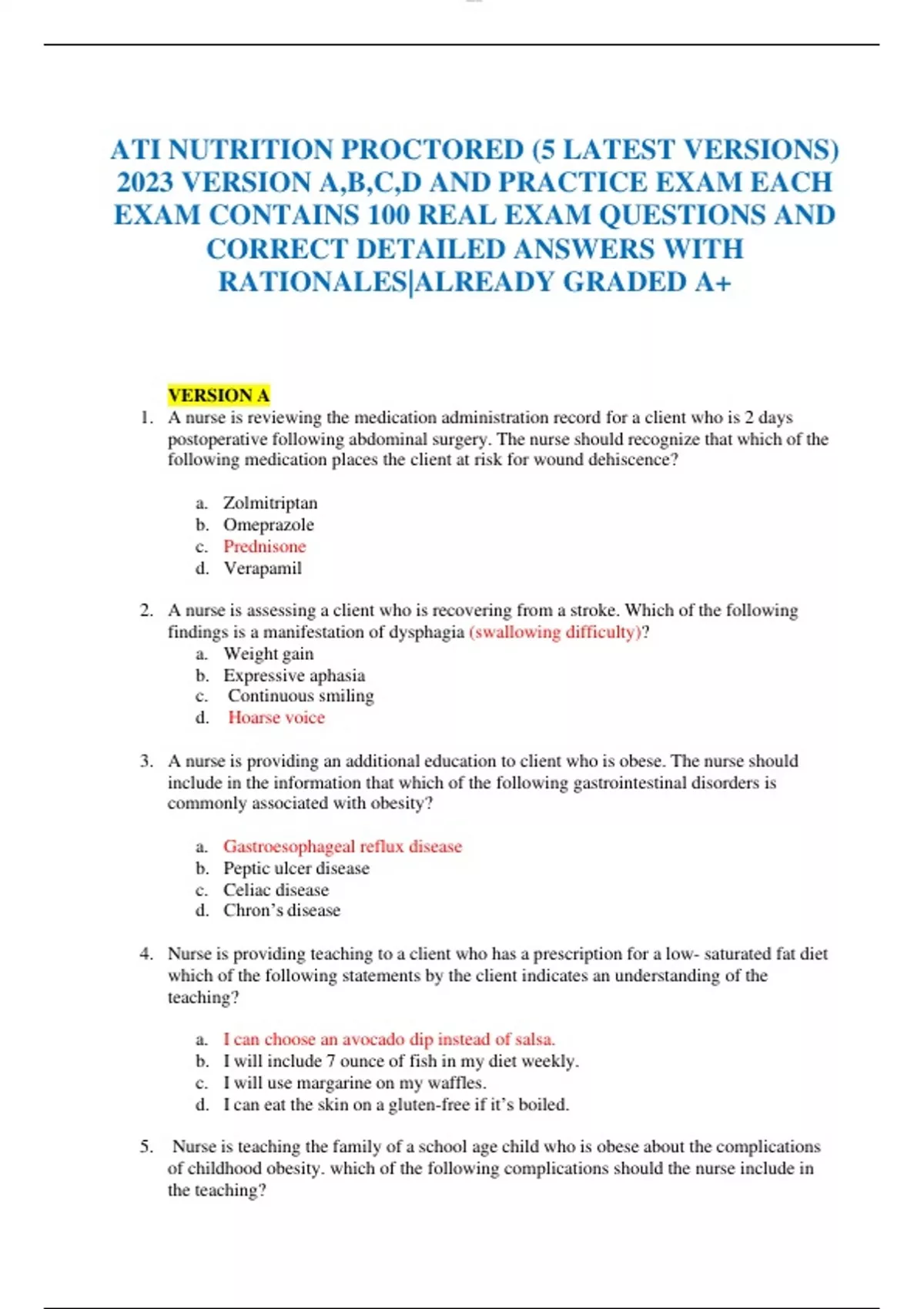 ATI NUTRITION PROCTORED (5 LATEST VERSIONS) 2023 VERSION A,B,C,D AND PRACTICE EXAM EACH EXAM CONTAINS 100 REAL EXAM QUESTIONS AND CORRECT DETAILED ANSWERS WITH RATIONALES|ALREADY GRADED A+

VERSION A

1. A nurse is reviewing the medication administration record for a client who is 2 days postoperative following abdominal surgery. The nurse should recognize that which of the following medication places the client at risk for wound dehiscence?

a. Zolmitriptan
b. Omeprazole
c. Prednisone
d. Verapamil

2. A nurse is assessing a client who is recovering from a stroke. Which of the following findings is a manifestation of dysphagia (swallowing difficulty)?
a. Weight gain
b. Expressive aphasia
c. Continuous smiling
d. Hoarse voice

3. A nurse is providing an additional education to client who is obese. The nurse should include in the information that which of the following gastrointestinal disorders is commonly associated with obesity?

a. Gastroesophageal reflux disease
b. Peptic ulcer disease
c. Celiac disease
d. Chron's disease

4. Nurse is providing teaching to a client who has a prescription for a low- saturated fat diet which of the following statements by the client indicates an understanding of the teaching?

a. I can choose an avocado dip instead of salsa.
b. I will include 7 ounce of fish in my diet weekly.
c. I will use margarine on my waffles.
d. I can eat the skin on a gluten-free if it's boiled.

5. Nurse is teaching the family of a school age child who is obese about the complications of childhood obesity. which of the following complications should the nurse include in the teaching?